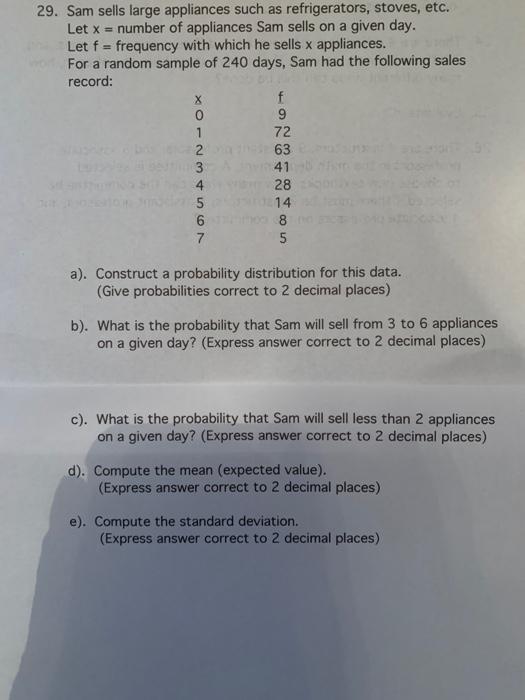 29. Sam sells large appliances such as refrigerators, stoves, etc.
Let x = number of appliances Sam sells on a given day.
Let f = frequency with which he sells x appliances.
For a random sample of 240 days, Sam had the following sales record:

| x | f |
|---|---|
| 0 | 9 |
| 1 | 72 |
| 2 | 63 |
| 3 | 41 |
| 4 | 28 |
| 5 | 14 |
| 6 | 8 |
| 7 | 5 |

a). Construct a probability distribution for this data. (Give probabilities correct to 2 decimal places)

b). What is the probability that Sam will sell from 3 to 6 appliances on a given day? (Express answer correct to 2 decimal places)

c). What is the probability that Sam will sell less than 2 appliances on a given day? (Express answer correct to 2 decimal places)

d). Compute the mean (expected value). (Express answer correct to 2 decimal places)

e). Compute the standard deviation. (Express answer correct to 2 decimal places)